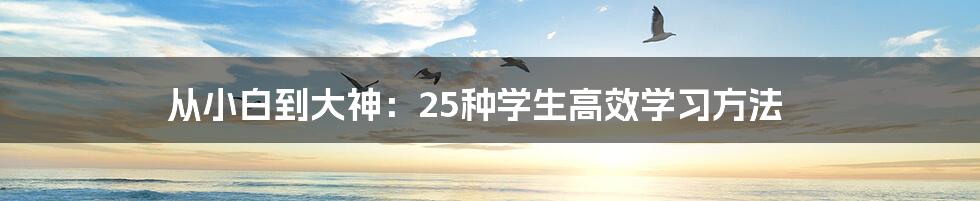 从小白到大神：25种学生高效学习方法